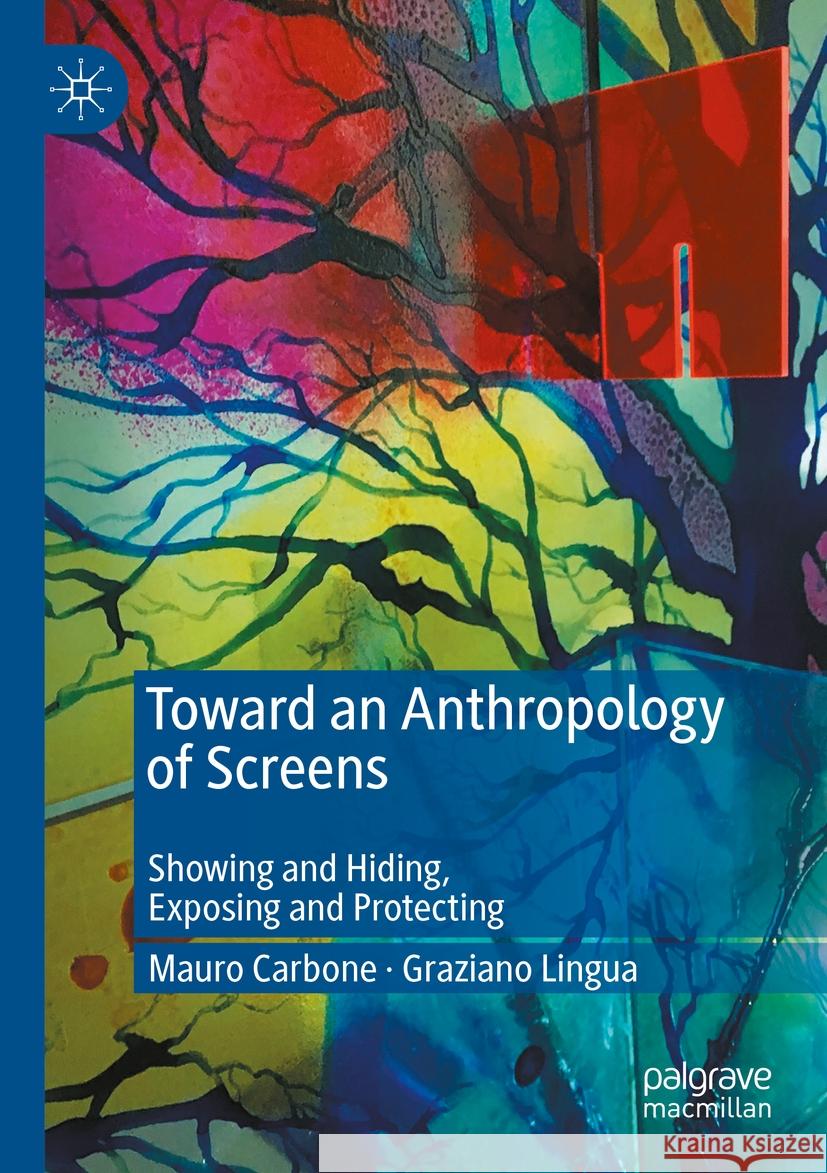 Toward an Anthropology of Screens

Showing and Hiding, Exposing and Protecting

Mauro Carbone · Graziano Lingua

palgrave macmillan